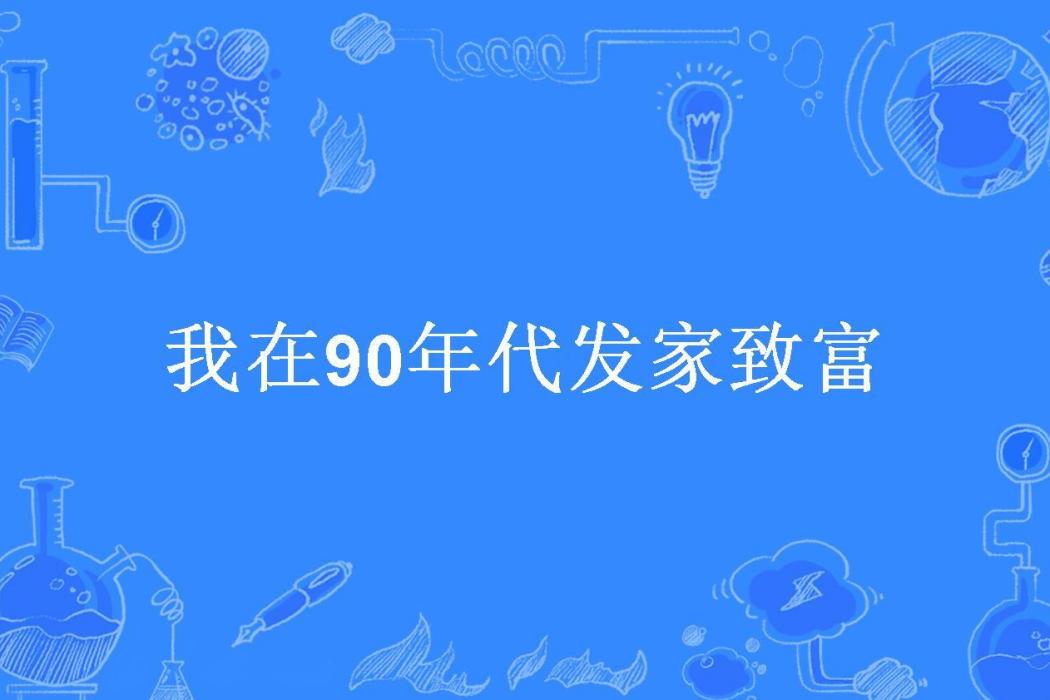 我在90年代发家致富